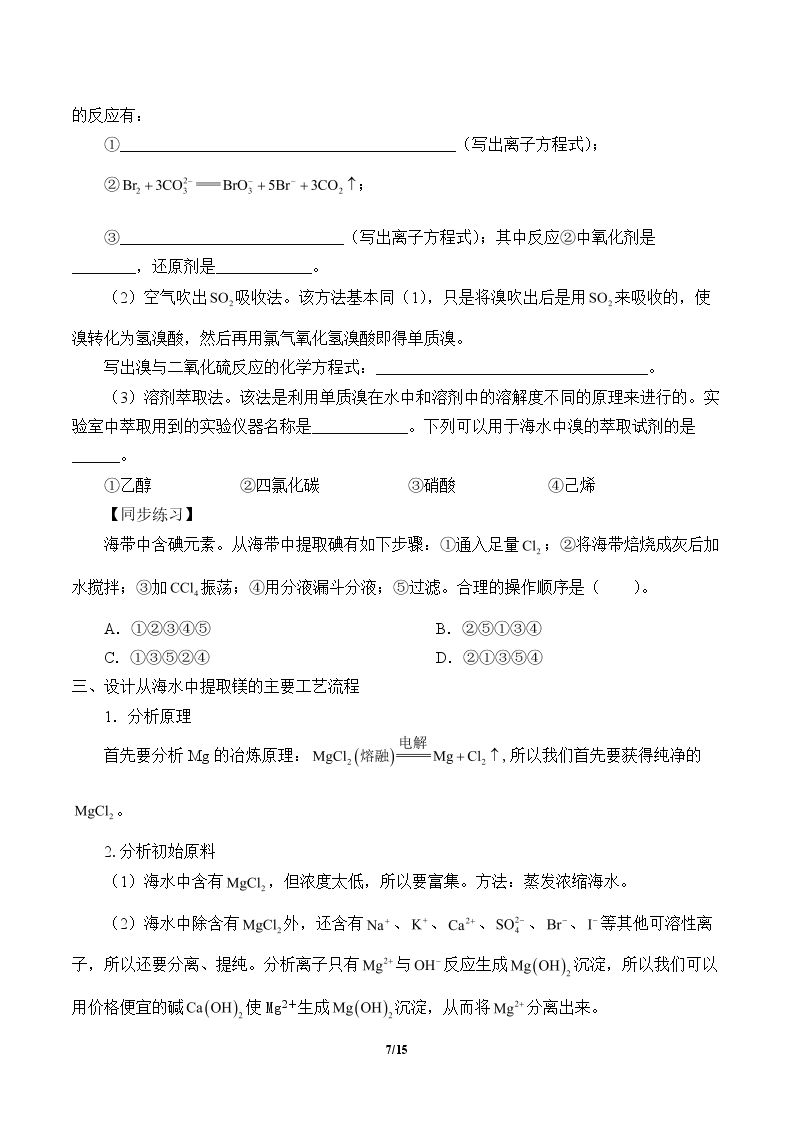 的反应有：

①____（写出离子方程式）；

②$Br_2+3CO_3^{2-}=BrO_3^-+5Br^-+3CO_2\uparrow$；

③____（写出离子方程式）；其中反应②中氧化剂是____，还原剂是____。

（2）空气吹出$SO_2$吸收法。该方法基本同（1），只是将溴吹出后是用$SO_2$来吸收的，使溴转化为氢溴酸，然后再用氯气氧化氢溴酸即得单质溴。

写出溴与二氧化硫反应的化学方程式：____。

（3）溶剂萃取法。该法是利用单质溴在水中和溶剂中的溶解度不同的原理来进行的。实验室中萃取用到的实验仪器名称是____。下列可以用于海水中溴的萃取试剂的是____。

①乙醇 ②四氯化碳 ③硝酸 ④己烯

【同步练习】

海带中含碘元素。从海带中提取碘有如下步骤：①通入足量$Cl_2$；②将海带焙烧成灰后加水搅拌；③加$CCl_4$振荡；④用分液漏斗分液；⑤过滤。合理的操作顺序是（ ）。

A．①②③④⑤ B．②⑤①③④

C．①③⑤②④ D．②①③⑤④

三、设计从海水中提取镁的主要工艺流程

1．分析原理

首先要分析Mg的冶炼原理：$MgCl_2(熔融)\xlongequal{电解}Mg+Cl_2\uparrow$，所以我们首先要获得纯净的$MgCl_2$。

2.分析初始原料

（1）海水中含有$MgCl_2$，但浓度太低，所以要富集。方法：蒸发浓缩海水。

（2）海水中除含有$MgCl_2$外，还含有$Na^+$、$K^+$、$Ca^{2+}$、$SO_4^{2-}$、$Br^-$、$I^-$等其他可溶性离子，所以还要分离、提纯。分析离子只有$Mg^{2+}$与$OH^-$反应生成$Mg(OH)_2$沉淀，所以我们可以用价格便宜的碱$Ca(OH)_2$使$Mg^{2+}$生成$Mg(OH)_2$沉淀，从而将$Mg^{2+}$分离出来。

7/15